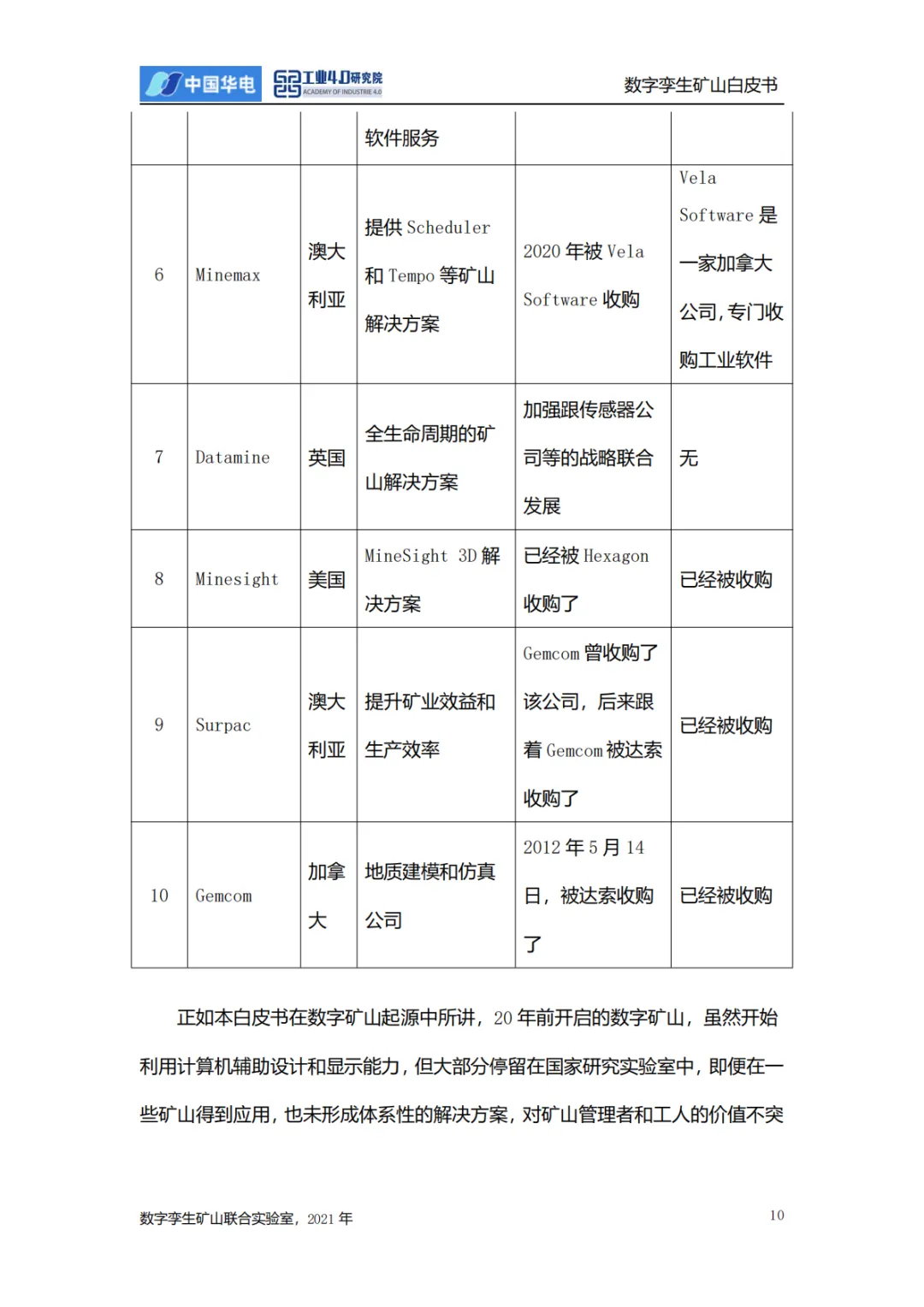 中国华电 工业4.0研究院 ACADEMY OF INDUSTRIE 4.0 数字孪生矿山白皮书

| | | | 软件服务 | | |
|---|---|---|---|---|---|
| 6 | Minemax | 澳大利亚 | 提供 Scheduler 和 Tempo 等矿山解决方案 | 2020 年被 Vela Software 收购 | Vela Software 是一家加拿大公司，专门收购工业软件 |
| 7 | Datamine | 英国 | 全生命周期的矿山解决方案 | 加强跟传感器公司等的战略联合发展 | 无 |
| 8 | Minesight | 美国 | MineSight 3D 解决方案 | 已经被 Hexagon 收购了 | 已经被收购 |
| 9 | Surpac | 澳大利亚 | 提升矿业效益和生产效率 | Gemcom 曾收购了该公司，后来跟着 Gemcom 被达索收购了 | 已经被收购 |
| 10 | Gemcom | 加拿大 | 地质建模和仿真公司 | 2012 年 5 月 14 日，被达索收购了 | 已经被收购 |

正如本白皮书在数字矿山起源中所讲，20 年前开启的数字矿山，虽然开始利用计算机辅助设计和显示能力，但大部分停留在国家研究实验室中，即便在一些矿山得到应用，也未形成体系性的解决方案，对矿山管理者和工人的价值不突

数字孪生矿山联合实验室，2021 年 10